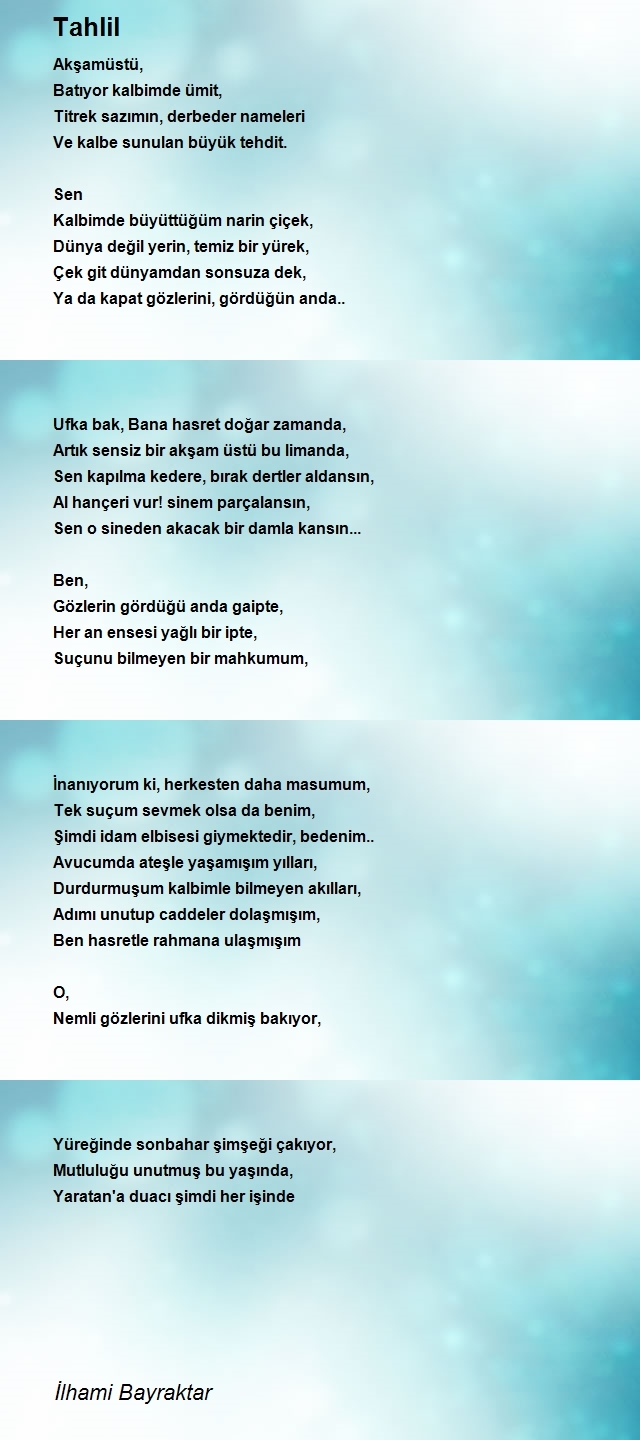 Tahlil

Akşamüstü,
Batıyor kalbimde ümit,
Titrek sazımın, derbeder nameleri
Ve kalbe sunulan büyük tehdit.

Sen
Kalbimde büyüttüğüm narin çiçek,
Dünya değil yerin, temiz bir yürek,
Çek git dünyamdan sonsuza dek,
Ya da kapat gözlerini, gördüğün anda..

Ufka bak, Bana hasret doğar zamanda,
Artık sensiz bir akşam üstü bu limanda,
Sen kapılma kedere, bırak dertler aldansın,
Al hançeri vur! sinem parçalansın,
Sen o sineden akacak bir damla kansın...

Ben,
Gözlerin gördüğü anda gaipte,
Her an ensesi yağlı bir ipte,
Suçunu bilmeyen bir mahkumum,

İnanıyorum ki, herkesten daha masumum,
Tek suçum sevmek olsa da benim,
Şimdi idam elbisesi giymektedir, bedenim..
Avucumda ateşle yaşamışım yılları,
Durdurmuşum kalbimle bilmeyen akılları,
Adımı unutup caddeler dolaşmışım,
Ben hasretle rahmana ulaşmışım

O,
Nemli gözlerini ufka dikmiş bakıyor,

Yüreğinde sonbahar şimşeği çakıyor,
Mutluluğu unutmuş bu yaşında,
Yaratan'a duacı şimdi her işinde

İlhami Bayraktar